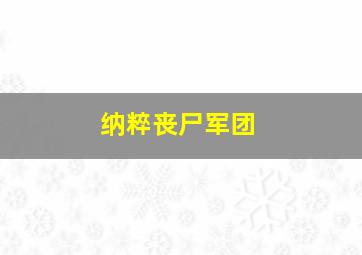 纳粹丧尸军团